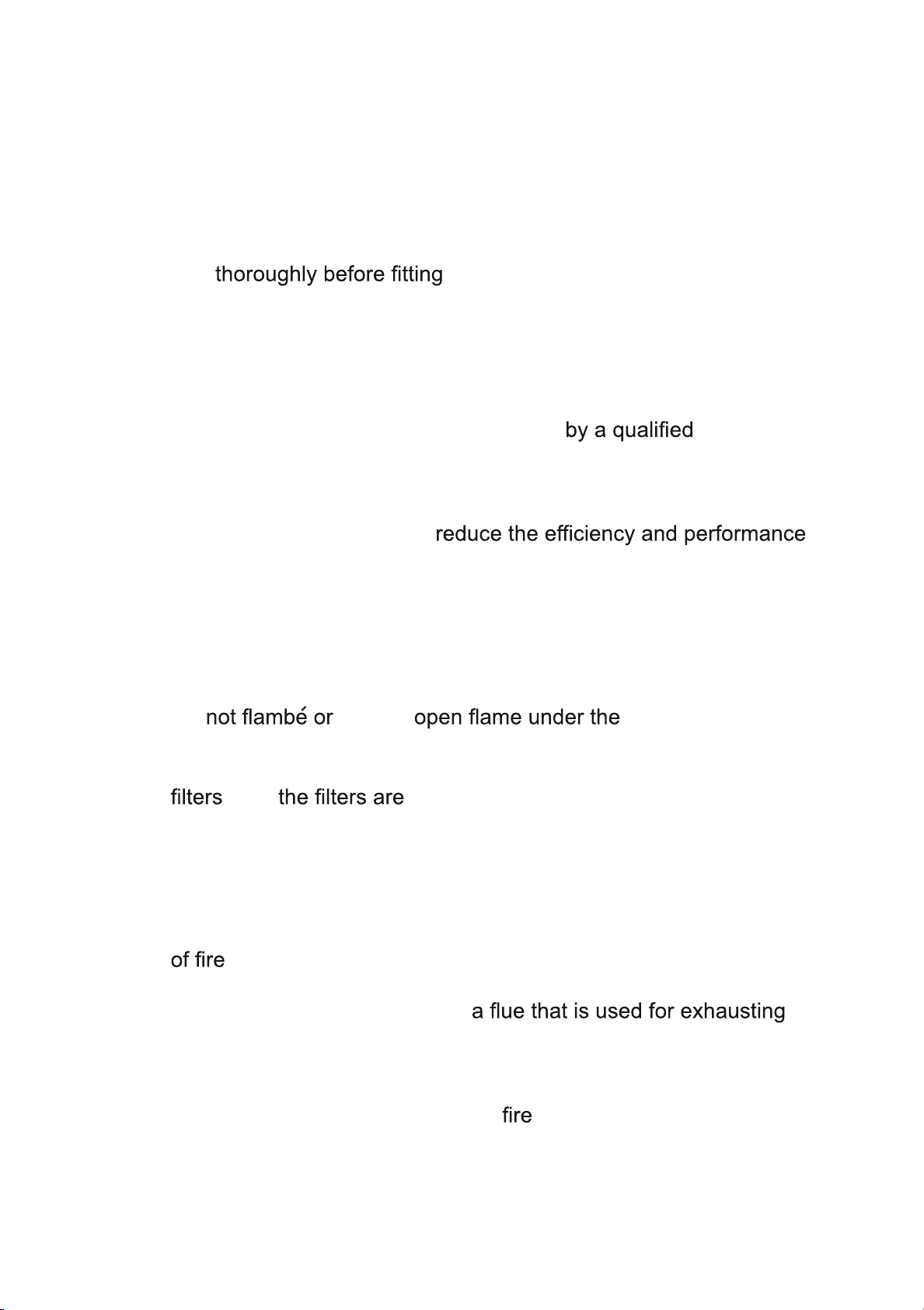 thoroughly before fitting

by a qualified

reduce the efficiency and performance

not flambé or open flame under the

filters the filters are

of fire

a flue that is used for exhausting

fire